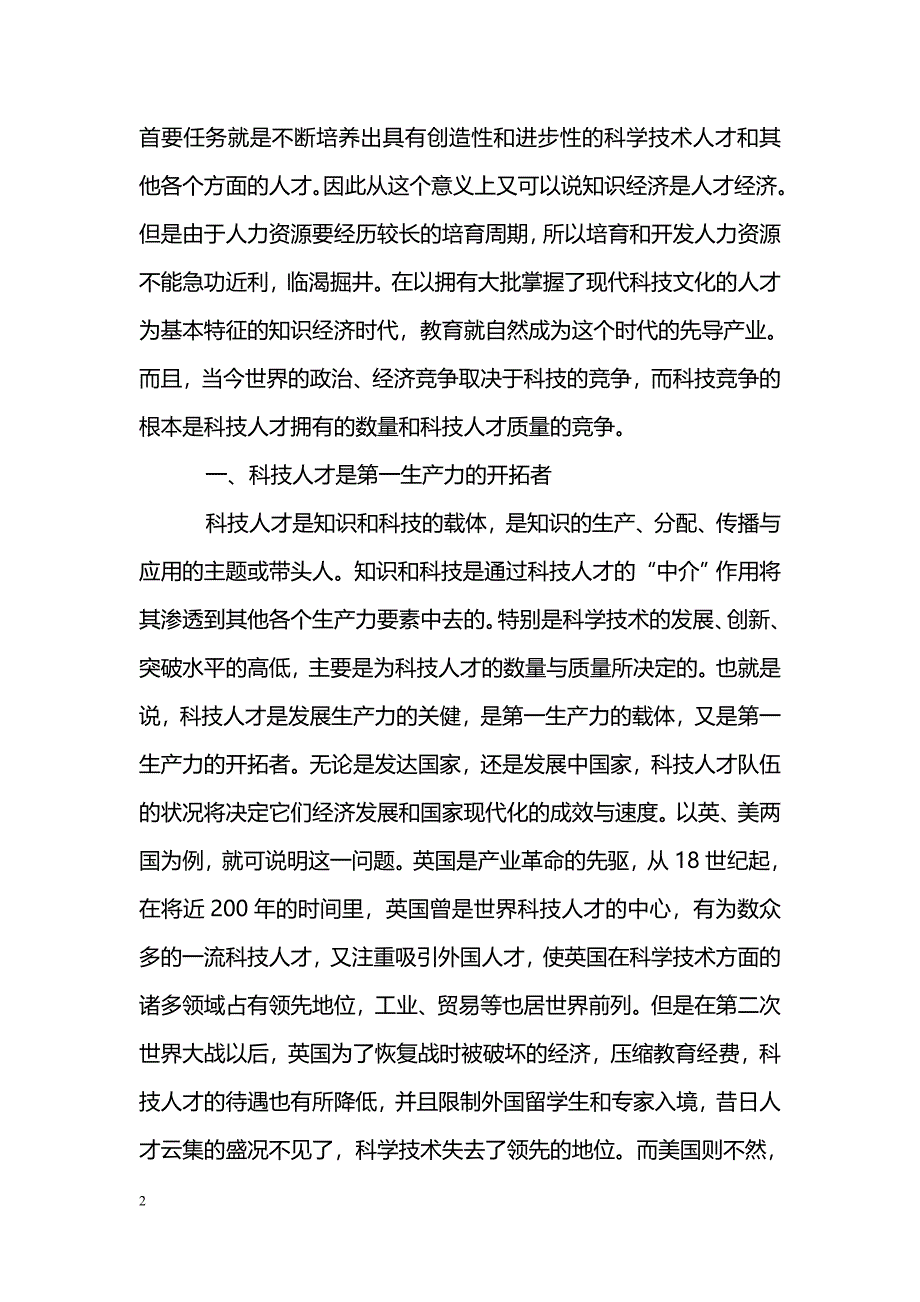 首要任务就是不断培养出具有创造性和进步性的科学技术人才和其他各个方面的人才。因此从这个意义上又可以说知识经济是人才经济。但是由于人力资源要经历较长的培育周期，所以培育和开发人力资源不能急功近利，临渴掘井。在以拥有大批掌握了现代科技文化的人才为基本特征的知识经济时代，教育就自然成为这个时代的先导产业。而且，当今世界的政治、经济竞争取决于科技的竞争，而科技竞争的根本是科技人才拥有的数量和科技人才质量的竞争。

一、科技人才是第一生产力的开拓者

科技人才是知识和科技的载体，是知识的生产、分配、传播与应用的主题或带头人。知识和科技是通过科技人才的“中介”作用将其渗透到其他各个生产力要素中去的。特别是科学技术的发展、创新、突破水平的高低，主要是为科技人才的数量与质量所决定的。也就是说，科技人才是发展生产力的关健，是第一生产力的载体，又是第一生产力的开拓者。无论是发达国家，还是发展中国家，科技人才队伍的状况将决定它们经济发展和国家现代化的成效与速度。以英、美两国为例，就可说明这一问题。英国是产业革命的先驱，从 18 世纪起，在将近 200 年的时间里，英国曾是世界科技人才的中心，有为数众多的一流科技人才，又注重吸引外国人才，使英国在科学技术方面的诸多领域占有领先地位，工业、贸易等也居世界前列。但是在第二次世界大战以后，英国为了恢复战时被破坏的经济，压缩教育经费，科技人才的待遇也有所降低，并且限制外国留学生和专家入境，昔日人才云集的盛况不见了，科学技术失去了领先的地位。而美国则不然，

2